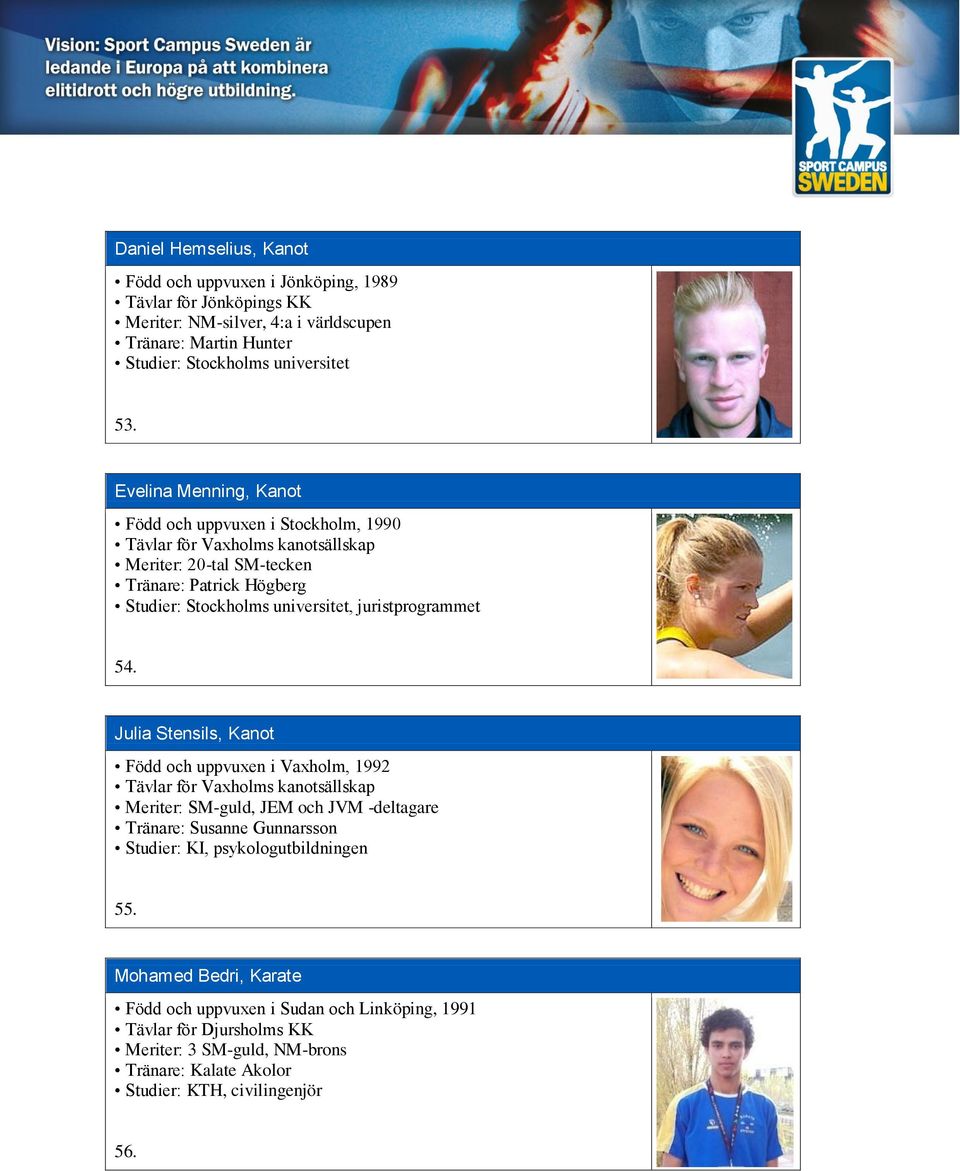 Vision: Sport Campus Sweden är ledande i Europa på att kombinera elitidrott och högre utbildning.

SPORT CAMPUS SWEDEN

Daniel Hemselius, Kanot

• Född och uppvuxen i Jönköping, 1989
• Tävlar för Jönköpings KK
• Meriter: NM-silver, 4:a i världscupen
• Tränare: Martin Hunter
• Studier: Stockholms universitet

53.

Evelina Menning, Kanot

• Född och uppvuxen i Stockholm, 1990
• Tävlar för Vaxholms kanotsällskap
• Meriter: 20-tal SM-tecken
• Tränare: Patrick Högberg
• Studier: Stockholms universitet, juristprogrammet

54.

Julia Stensils, Kanot

• Född och uppvuxen i Vaxholm, 1992
• Tävlar för Vaxholms kanotsällskap
• Meriter: SM-guld, JEM och JVM -deltagare
• Tränare: Susanne Gunnarsson
• Studier: KI, psykologutbildningen

55.

Mohamed Bedri, Karate

• Född och uppvuxen i Sudan och Linköping, 1991
• Tävlar för Djursholms KK
• Meriter: 3 SM-guld, NM-brons
• Tränare: Kalate Akolor
• Studier: KTH, civilingenjör

56.